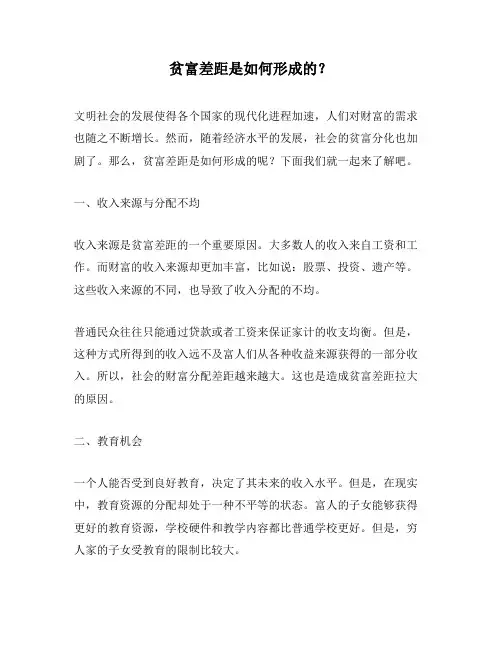 贫富差距是如何形成的？

文明社会的发展使得各个国家的现代化进程加速，人们对财富的需求也随之不断增长。然而，随着经济水平的发展，社会的贫富分化也加剧了。那么，贫富差距是如何形成的呢？下面我们就一起来了解吧。

一、收入来源与分配不均

收入来源是贫富差距的一个重要原因。大多数人的收入来自工资和工作。而财富的收入来源却更加丰富，比如说：股票、投资、遗产等。这些收入来源的不同，也导致了收入分配的不均。

普通民众往往只能通过贷款或者工资来保证家计的收支均衡。但是，这种方式所得到的收入远不及富人们从各种收益来源获得的一部分收入。所以，社会的财富分配差距越来越大。这也是造成贫富差距拉大的原因。

二、教育机会

一个人能否受到良好教育，决定了其未来的收入水平。但是，在现实中，教育资源的分配却处于一种不平等的状态。富人的子女能够获得更好的教育资源，学校硬件和教学内容都比普通学校更好。但是，穷人家的子女受教育的限制比较大。